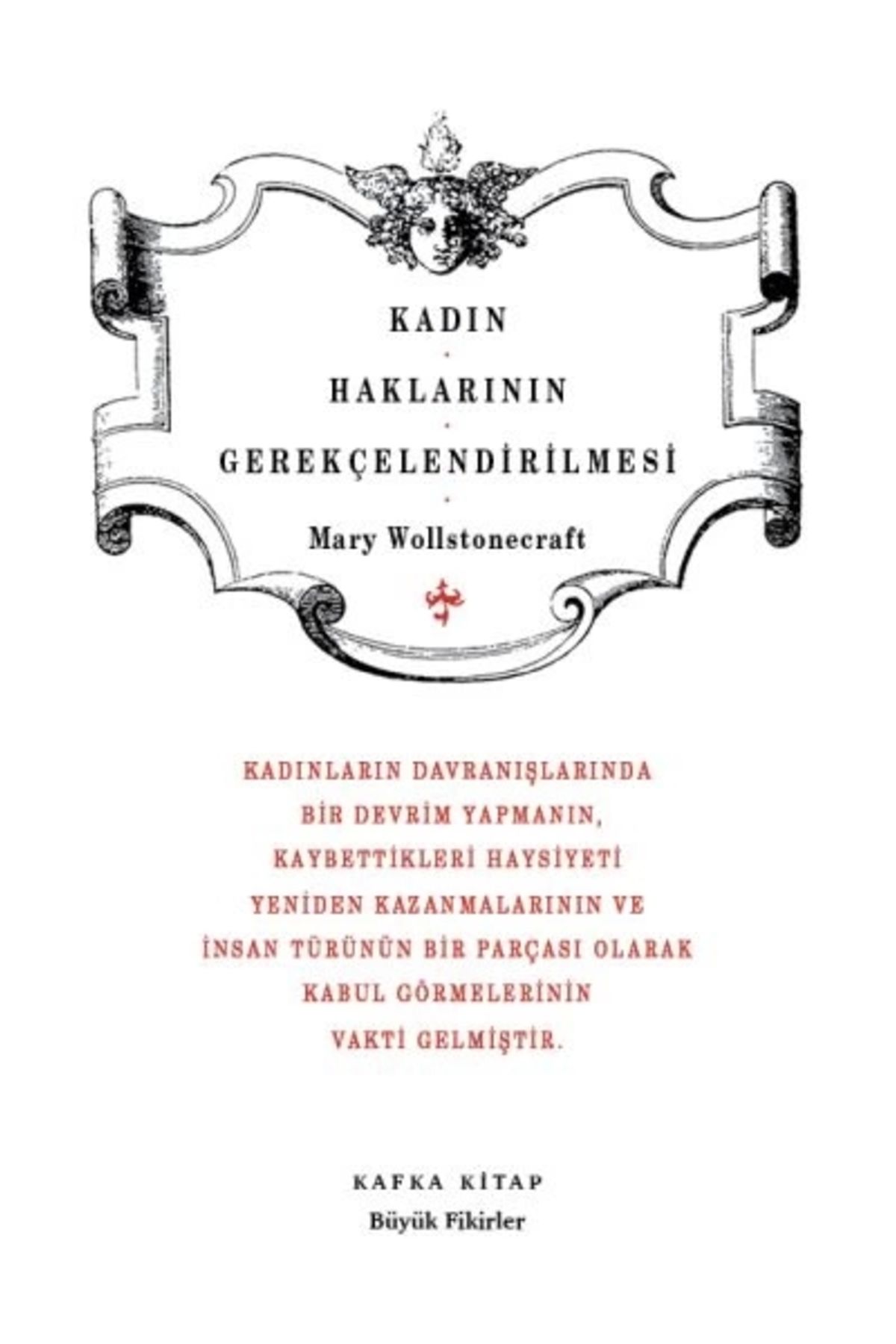 KADIN

HAKLARININ

GEREKÇELENDİRİLMESİ

Mary Wollstonecraft

KADINLARIN DAVRANIŞLARINDA BİR DEVRİM YAPMANIN, KAYBETTİKLERİ HAYSİYETİ YENİDEN KAZANMALARININ VE İNSAN TÜRÜNÜN BİR PARÇASI OLARAK KABUL GÖRMELERİNİN VAKTİ GELMİŞTİR.

KAFKA KİTAP

Büyük Fikirler